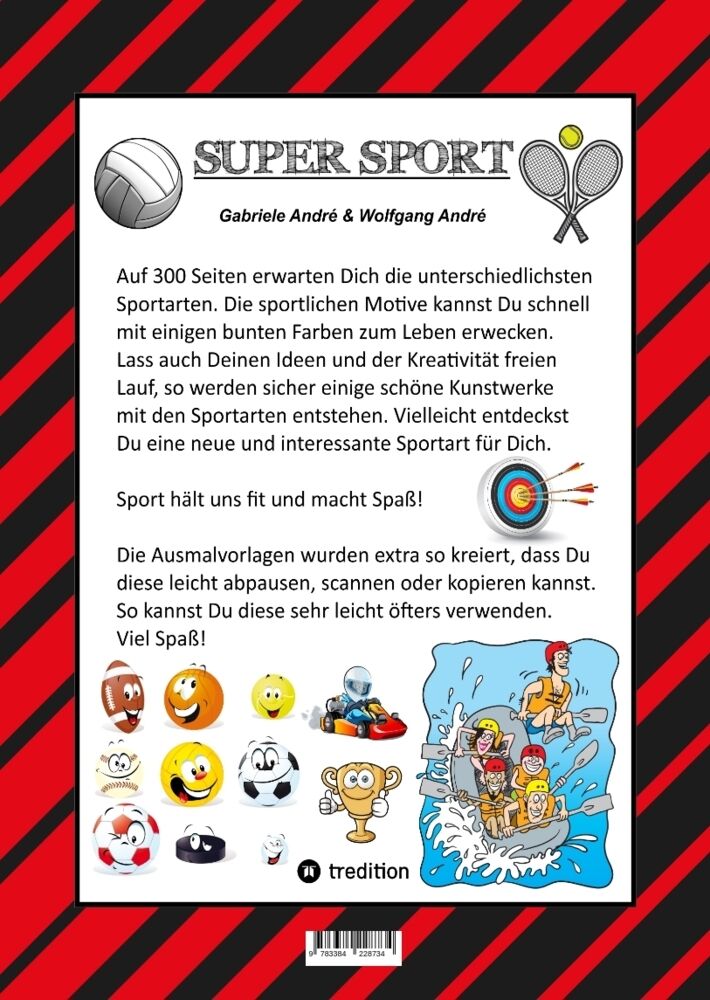 SUPER SPORT

Gabriele André & Wolfgang André

Auf 300 Seiten erwarten Dich die unterschiedlichsten Sportarten. Die sportlichen Motive kannst Du schnell mit einigen bunten Farben zum Leben erwecken. Lass auch Deinen Ideen und der Kreativität freien Lauf, so werden sicher einige schöne Kunstwerke mit den Sportarten entstehen. Vielleicht entdeckst Du eine neue und interessante Sportart für Dich.

Sport hält uns fit und macht Spaß!

Die Ausmalvorlagen wurden extra so kreiert, dass Du diese leicht abpausen, scannen oder kopieren kannst. So kannst Du diese sehr leicht öfters verwenden. Viel Spaß!

tredition

9 783384 228734